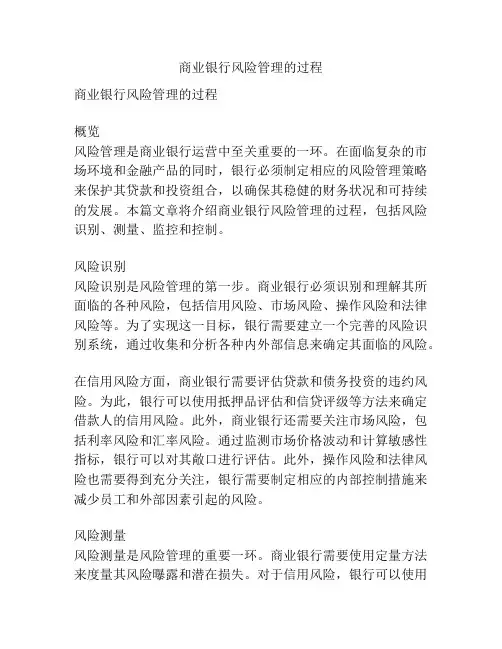 商业银行风险管理的过程

商业银行风险管理的过程

概览
风险管理是商业银行运营中至关重要的一环。在面临复杂的市场环境和金融产品的同时，银行必须制定相应的风险管理策略来保护其贷款和投资组合，以确保其稳健的财务状况和可持续的发展。本篇文章将介绍商业银行风险管理的过程，包括风险识别、测量、监控和控制。

风险识别
风险识别是风险管理的第一步。商业银行必须识别和理解其所面临的各种风险，包括信用风险、市场风险、操作风险和法律风险等。为了实现这一目标，银行需要建立一个完善的风险识别系统，通过收集和分析各种内外部信息来确定其面临的风险。

在信用风险方面，商业银行需要评估贷款和债务投资的违约风险。为此，银行可以使用抵押品评估和信贷评级等方法来确定借款人的信用风险。此外，商业银行还需要关注市场风险，包括利率风险和汇率风险。通过监测市场价格波动和计算敏感性指标，银行可以对其敞口进行评估。此外，操作风险和法律风险也需要得到充分关注，银行需要制定相应的内部控制措施来减少员工和外部因素引起的风险。

风险测量
风险测量是风险管理的重要一环。商业银行需要使用定量方法来度量其风险曝露和潜在损失。对于信用风险，银行可以使用